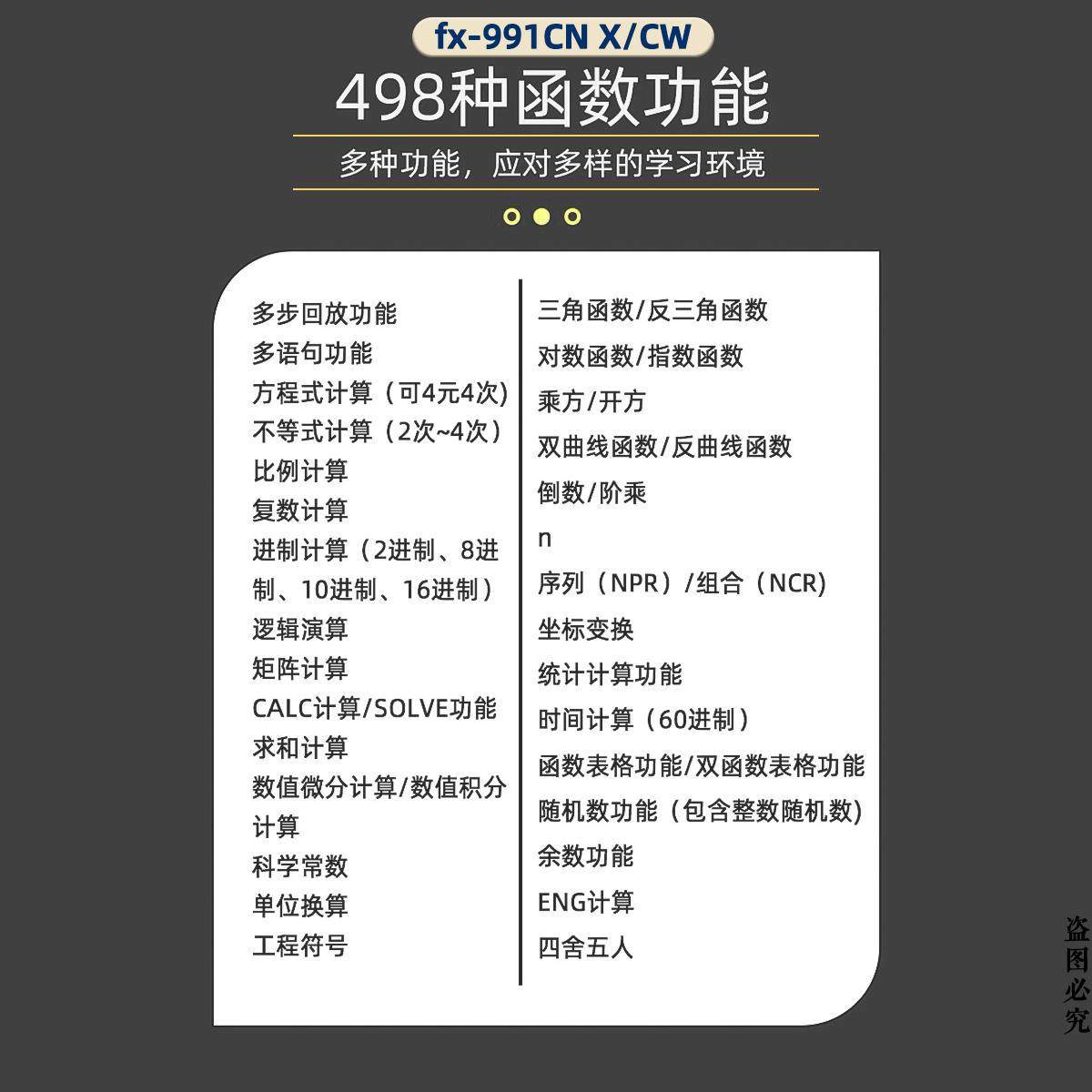 fx-991CN X/CW

498种函数功能

多种功能，应对多样的学习环境

多步回放功能
多语句功能
方程式计算（可4元4次）
不等式计算（2次~4次）
比例计算
复数计算
进制计算（2进制、8进制、10进制、16进制）
逻辑演算
矩阵计算
CALC计算/SOLVE功能
求和计算
数值微分计算/数值积分计算
科学常数
单位换算
工程符号

三角函数/反三角函数
对数函数/指数函数
乘方/开方
双曲线函数/反曲线函数
倒数/阶乘
n
序列（NPR）/组合（NCR）
坐标变换
统计计算功能
时间计算（60进制）
函数表格功能/双函数表格功能
随机数功能（包含整数随机数）
余数功能
ENG计算
四舍五人

盗图必究